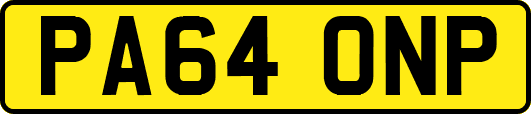 PA64 ONP